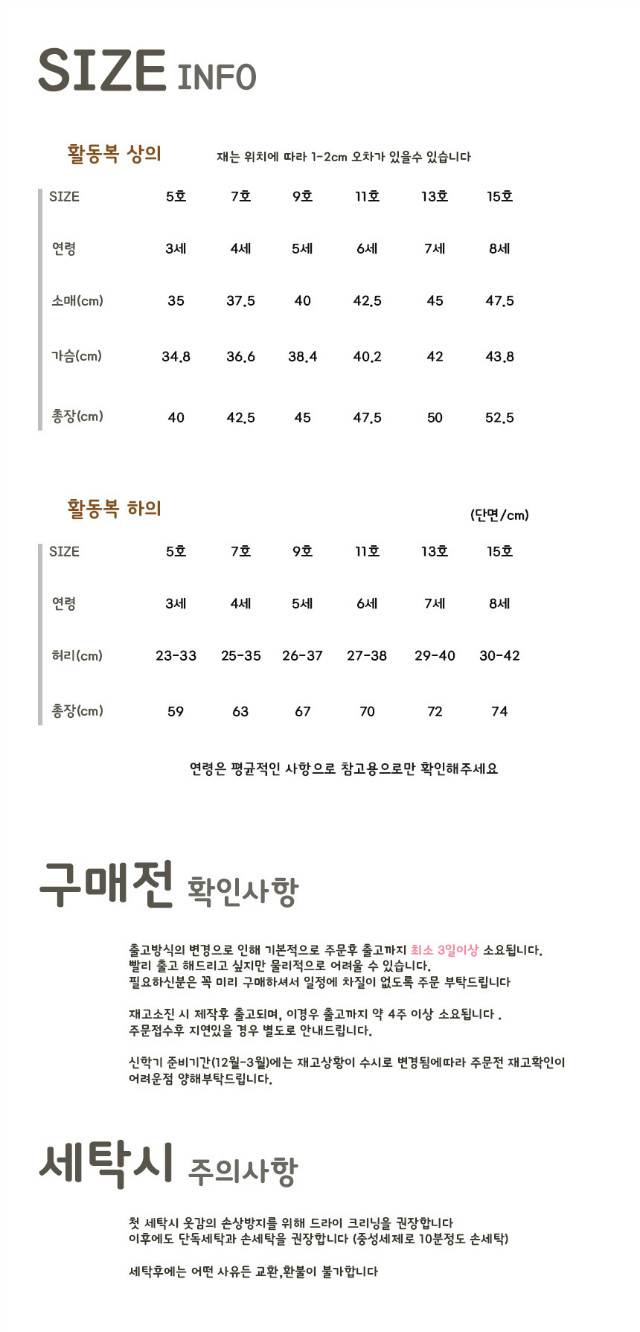 SIZE INFO

활동복 상의

재는 위치에 따라 1-2cm 오차가 있을수 있습니다

| SIZE | 5호 | 7호 | 9호 | 11호 | 13호 | 15호 |
|---|---|---|---|---|---|---|
| 연령 | 3세 | 4세 | 5세 | 6세 | 7세 | 8세 |
| 소매(cm) | 35 | 37.5 | 40 | 42.5 | 45 | 47.5 |
| 가슴(cm) | 34.8 | 36.6 | 38.4 | 40.2 | 42 | 43.8 |
| 총장(cm) | 40 | 42.5 | 45 | 47.5 | 50 | 52.5 |

활동복 하의

(단면/cm)

| SIZE | 5호 | 7호 | 9호 | 11호 | 13호 | 15호 |
|---|---|---|---|---|---|---|
| 연령 | 3세 | 4세 | 5세 | 6세 | 7세 | 8세 |
| 허리(cm) | 23-33 | 25-35 | 26-37 | 27-38 | 29-40 | 30-42 |
| 총장(cm) | 59 | 63 | 67 | 70 | 72 | 74 |

연령은 평균적인 사항으로 참고용으로만 확인해주세요

구매전 확인사항

출고방식의 변경으로 인해 기본적으로 주문후 출고까지 최소 3일이상 소요됩니다.
빨리 출고 해드리고 싶지만 물리적으로 어려울 수 있습니다.
필요하신분은 꼭 미리 구매하셔서 일정에 차질이 없도록 주문 부탁드립니다

재고소진 시 제작후 출고되며, 이경우 출고까지 약 4주 이상 소요됩니다 .
주문접수후 지연있을 경우 별도로 안내드립니다.

신학기 준비기간(12월-3월)에는 재고상황이 수시로 변경됨에따라 주문전 재고확인이 어려운점 양해부탁드립니다.

세탁시 주의사항

첫 세탁시 옷감의 손상방지를 위해 드라이 크리닝을 권장합니다
이후에도 단독세탁과 손세탁을 권장합니다 (중성세제로 10분정도 손세탁)

세탁후에는 어떤 사유든 교환,환불이 불가합니다